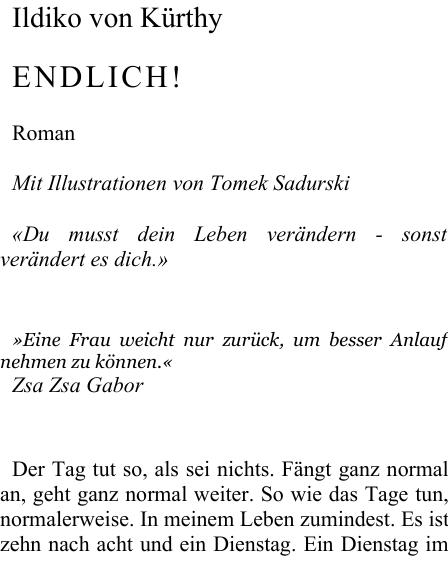 Ildiko von Kürthy

ENDLICH!

Roman

Mit Illustrationen von Tomek Sadurski

«Du musst dein Leben verändern - sonst verändert es dich.»

»Eine Frau weicht nur zurück, um besser Anlauf nehmen zu können.«
Zsa Zsa Gabor

Der Tag tut so, als sei nichts. Fängt ganz normal an, geht ganz normal weiter. So wie das Tage tun, normalerweise. In meinem Leben zumindest. Es ist zehn nach acht und ein Dienstag. Ein Dienstag im